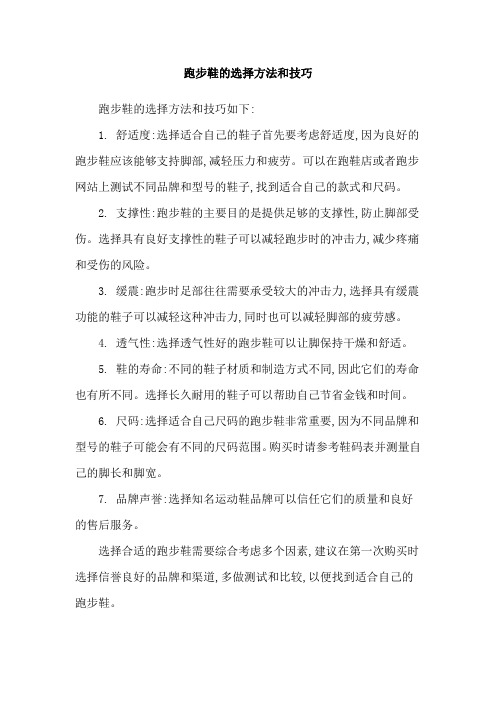 跑步鞋的选择方法和技巧

跑步鞋的选择方法和技巧如下:

1. 舒适度:选择适合自己的鞋子首先要考虑舒适度,因为良好的跑步鞋应该能够支持脚部,减轻压力和疲劳。可以在跑鞋店或者跑步网站上测试不同品牌和型号的鞋子,找到适合自己的款式和尺码。

2. 支撑性:跑步鞋的主要目的是提供足够的支撑性,防止脚部受伤。选择具有良好支撑性的鞋子可以减轻跑步时的冲击力,减少疼痛和受伤的风险。

3. 缓震:跑步时足部往往需要承受较大的冲击力,选择具有缓震功能的鞋子可以减轻这种冲击力,同时也可以减轻脚部的疲劳感。

4. 透气性:选择透气性好的跑步鞋可以让脚保持干燥和舒适。

5. 鞋的寿命:不同的鞋子材质和制造方式不同,因此它们的寿命也有所不同。选择长久耐用的鞋子可以帮助自己节省金钱和时间。

6. 尺码:选择适合自己尺码的跑步鞋非常重要,因为不同品牌和型号的鞋子可能会有不同的尺码范围。购买时请参考鞋码表并测量自己的脚长和脚宽。

7. 品牌声誉:选择知名运动鞋品牌可以信任它们的质量和良好的售后服务。

选择合适的跑步鞋需要综合考虑多个因素,建议在第一次购买时选择信誉良好的品牌和渠道,多做测试和比较,以便找到适合自己的跑步鞋。